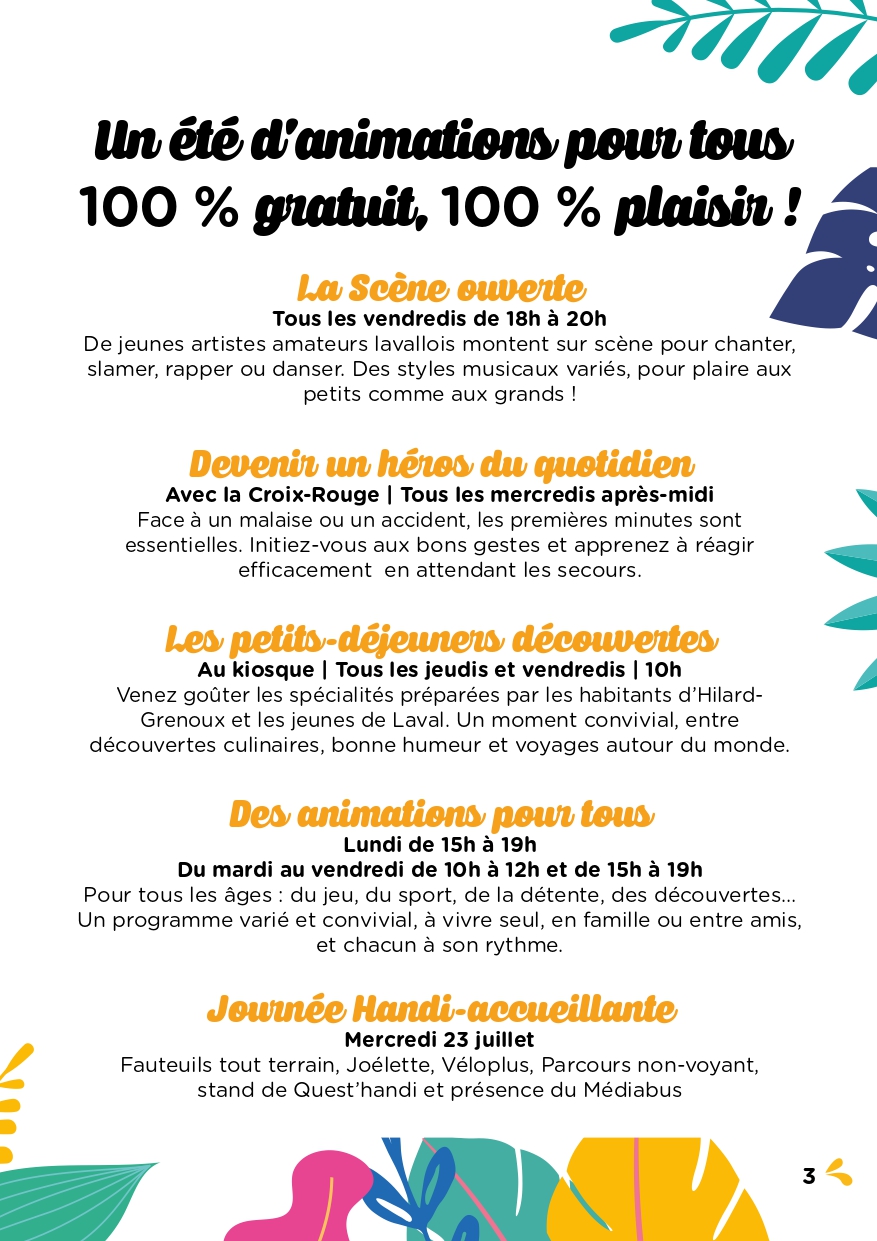 Un été d'animations pour tous
100 % gratuit, 100 % plaisir !

La Scène ouverte
Tous les vendredis de 18h à 20h
De jeunes artistes amateurs lavallois montent sur scène pour chanter, slamer, rapper ou danser. Des styles musicaux variés, pour plaire aux petits comme aux grands !

Devenir un héros du quotidien
Avec la Croix-Rouge | Tous les mercredis après-midi
Face à un malaise ou un accident, les premières minutes sont essentielles. Initiez-vous aux bons gestes et apprenez à réagir efficacement en attendant les secours.

Les petits-déjeuners découvertes
Au kiosque | Tous les jeudis et vendredis | 10h
Venez goûter les spécialités préparées par les habitants d'Hilard-Grenoux et les jeunes de Laval. Un moment convivial, entre découvertes culinaires, bonne humeur et voyages autour du monde.

Des animations pour tous
Lundi de 15h à 19h
Du mardi au vendredi de 10h à 12h et de 15h à 19h
Pour tous les âges : du jeu, du sport, de la détente, des découvertes... Un programme varié et convivial, à vivre seul, en famille ou entre amis, et chacun à son rythme.

Journée Handi-accueillante
Mercredi 23 juillet
Fauteuils tout terrain, Joélette, Véloplus, Parcours non-voyant, stand de Quest'handi et présence du Médiabus

3